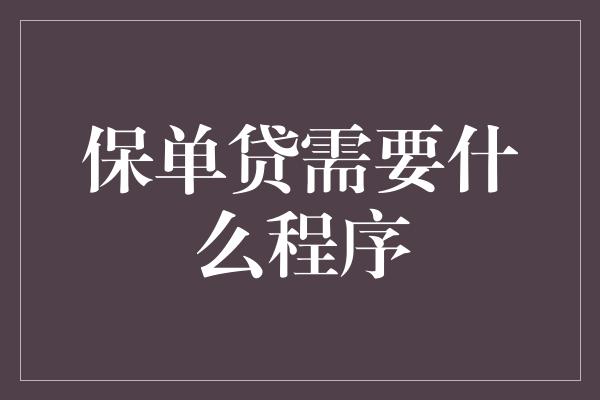 保单贷需要什么程序